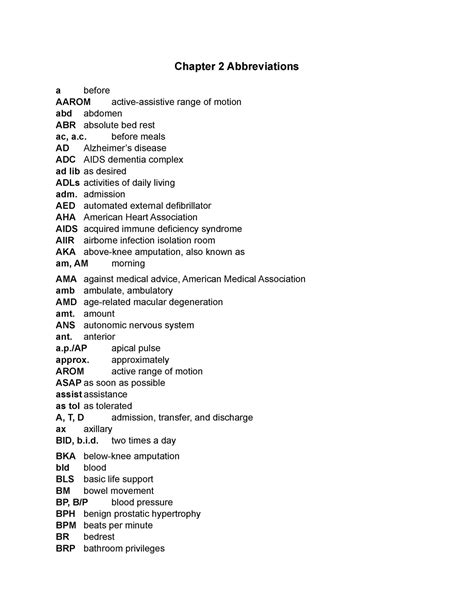 Chapter 2 Abbreviations

a before
AAROM active-assistive range of motion
abd abdomen
ABR absolute bed rest
ac, a.c. before meals
AD Alzheimer's disease
ADC AIDS dementia complex
ad lib as desired
ADLs activities of daily living
adm. admission
AED automated external defibrillator
AHA American Heart Association
AIDS acquired immune deficiency syndrome
AIIR airborne infection isolation room
AKA above-knee amputation, also known as
am, AM morning
AMA against medical advice, American Medical Association
amb ambulate, ambulatory
AMD age-related macular degeneration
amt. amount
ANS autonomic nervous system
ant. anterior
a.p./AP apical pulse
approx. approximately
AROM active range of motion
ASAP as soon as possible
assist assistance
as tol as tolerated
A, T, D admission, transfer, and discharge
ax axillary
BID, b.i.d. two times a day
BKA below-knee amputation
bld blood
BLS basic life support
BM bowel movement
BP, B/P blood pressure
BPH benign prostatic hypertrophy
BPM beats per minute
BR bedrest
BRP bathroom privileges